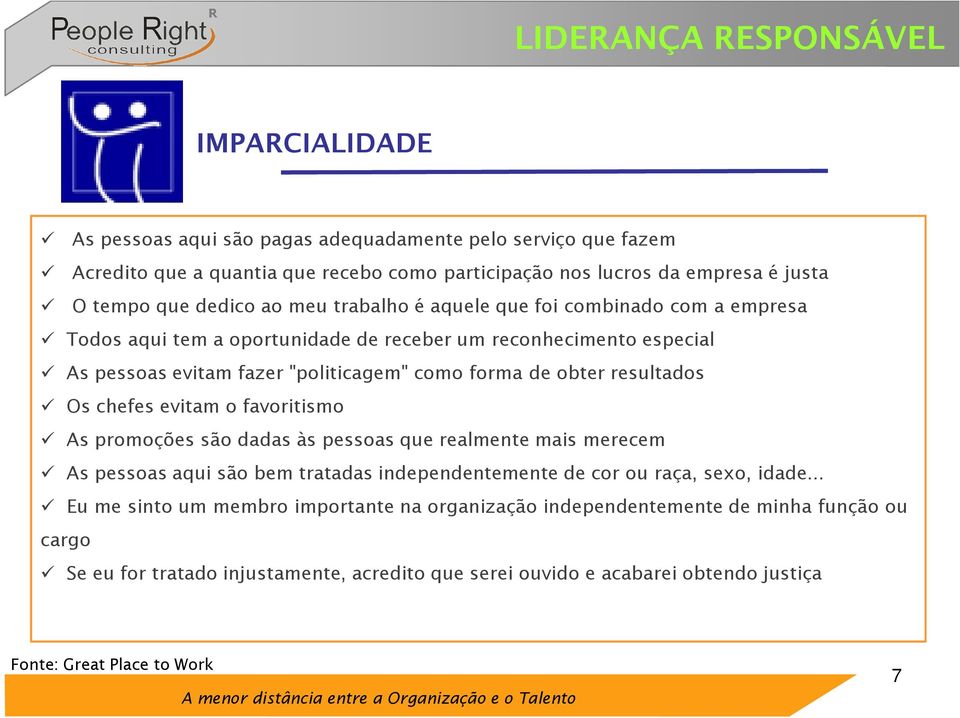 People Right R
consulting

LIDERANÇA RESPONSÁVEL

IMPARCIALIDADE

✓ As pessoas aqui são pagas adequadamente pelo serviço que fazem
✓ Acredito que a quantia que recebo como participação nos lucros da empresa é justa
✓ O tempo que dedico ao meu trabalho é aquele que foi combinado com a empresa
✓ Todos aqui tem a oportunidade de receber um reconhecimento especial
✓ As pessoas evitam fazer "politicagem" como forma de obter resultados
✓ Os chefes evitam o favoritismo
✓ As promoções são dadas às pessoas que realmente mais merecem
✓ As pessoas aqui são bem tratadas independentemente de cor ou raça, sexo, idade...
✓ Eu me sinto um membro importante na organização independentemente de minha função ou cargo
✓ Se eu for tratado injustamente, acredito que serei ouvido e acabarei obtendo justiça

Fonte: Great Place to Work

7

A menor distância entre a Organização e o Talento